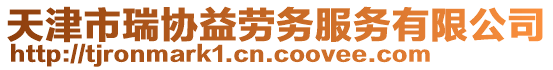 天津市瑞协益劳务服务有限公司
http://tjronmark1.cn.coovee.com